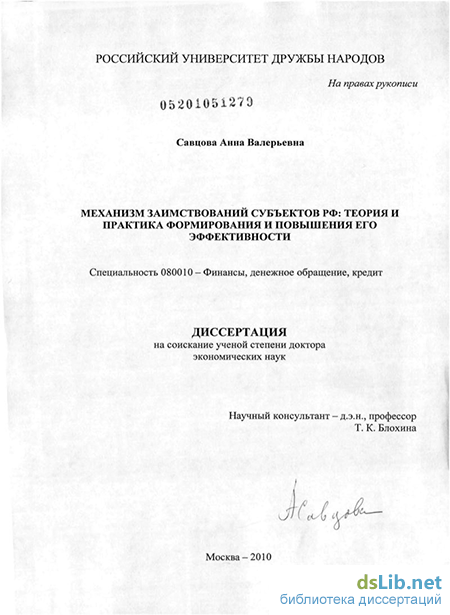 РОССИЙСКИЙ УНИВЕРСИТЕТ ДРУЖБЫ НАРОДОВ

На правах рукописи

05201051279

Савцова Анна Валерьевна

МЕХАНИЗМ ЗАИМСТВОВАНИЙ СУБЪЕКТОВ РФ: ТЕОРИЯ И ПРАКТИКА ФОРМИРОВАНИЯ И ПОВЫШЕНИЯ ЕГО ЭФФЕКТИВНОСТИ

Специальность 080010 – Финансы, денежное обращение, кредит

ДИССЕРТАЦИЯ
на соискание ученой степени доктора экономических наук

Научный консультант – д.э.н., профессор
Т. К. Блохина

АСавцова

Москва – 2010

dsLib.net
библиотека диссертаций